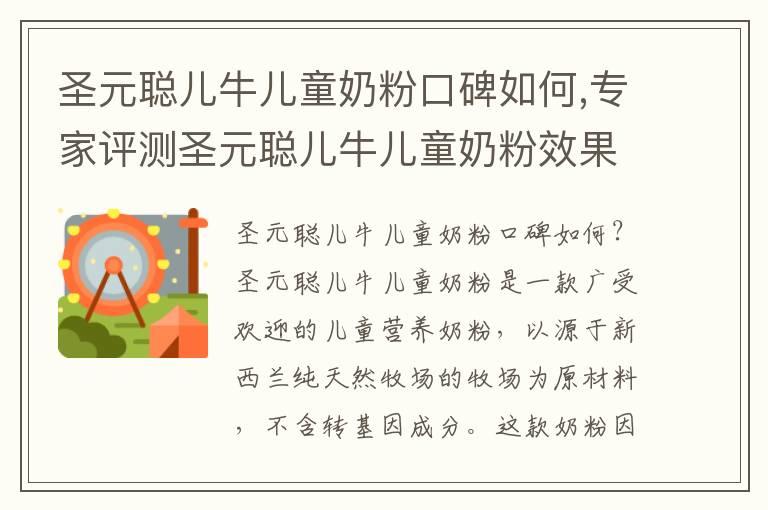 圣元聪儿牛儿童奶粉口碑如何,专家评测圣元聪儿牛儿童奶粉效果

圣元聪儿牛儿童奶粉口碑如何？圣元聪儿牛儿童奶粉是一款广受欢迎的儿童营养奶粉，以源于新西兰纯天然牧场的牧场为原材料，不含转基因成分。这款奶粉因